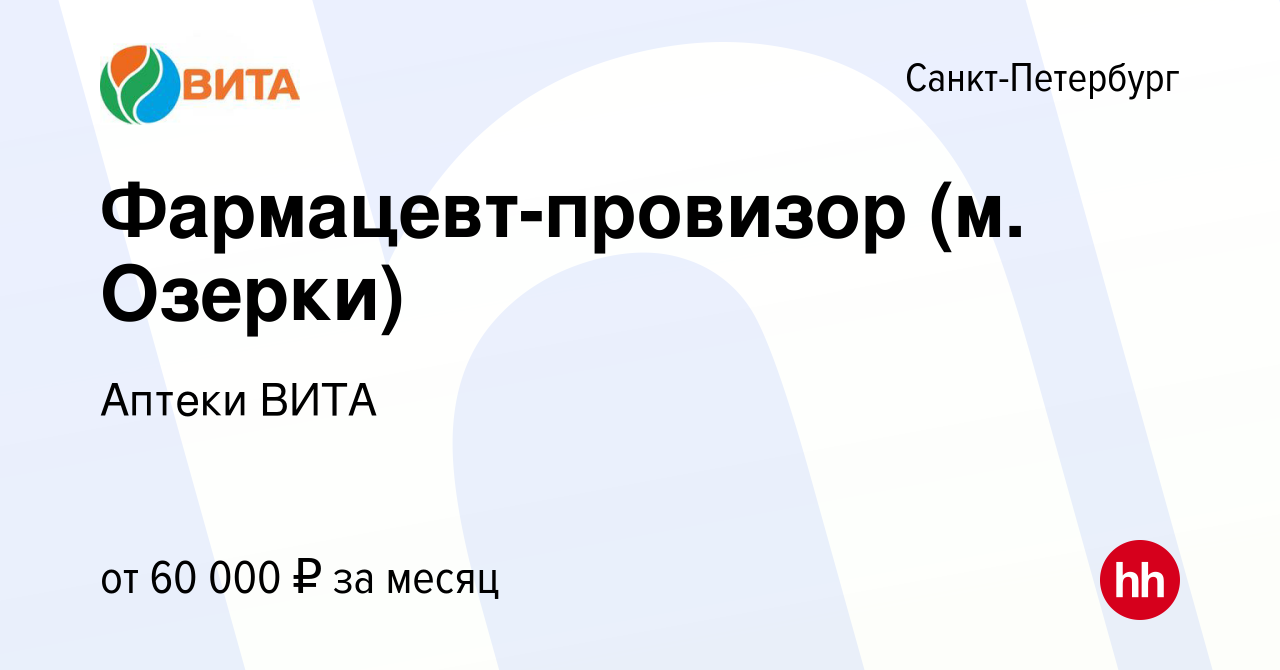 ВИТА

Санкт-Петербург

Фармацевт-провизор (м. Озерки)

Аптеки ВИТА

от 60 000 ₽ за месяц

hh